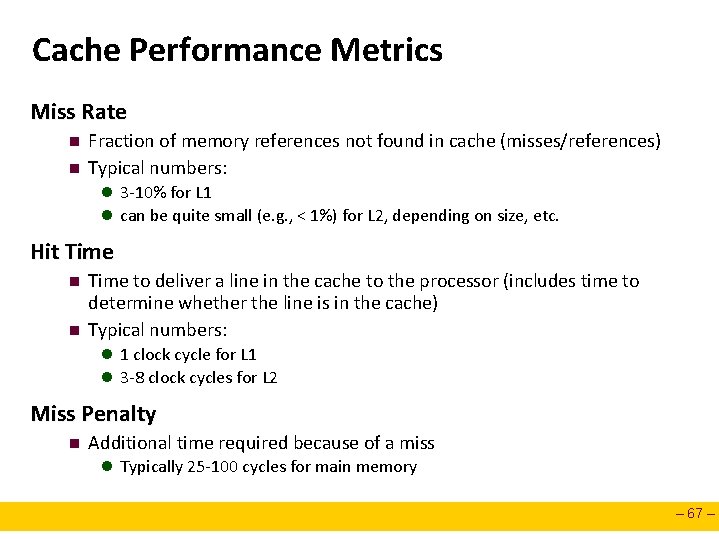 Cache Performance Metrics

Miss Rate

- Fraction of memory references not found in cache (misses/references)
- Typical numbers:
  - 3-10% for L1
  - can be quite small (e.g., < 1%) for L2, depending on size, etc.

Hit Time

- Time to deliver a line in the cache to the processor (includes time to determine whether the line is in the cache)
- Typical numbers:
  - 1 clock cycle for L1
  - 3-8 clock cycles for L2

Miss Penalty

- Additional time required because of a miss
  - Typically 25-100 cycles for main memory

– 67 –